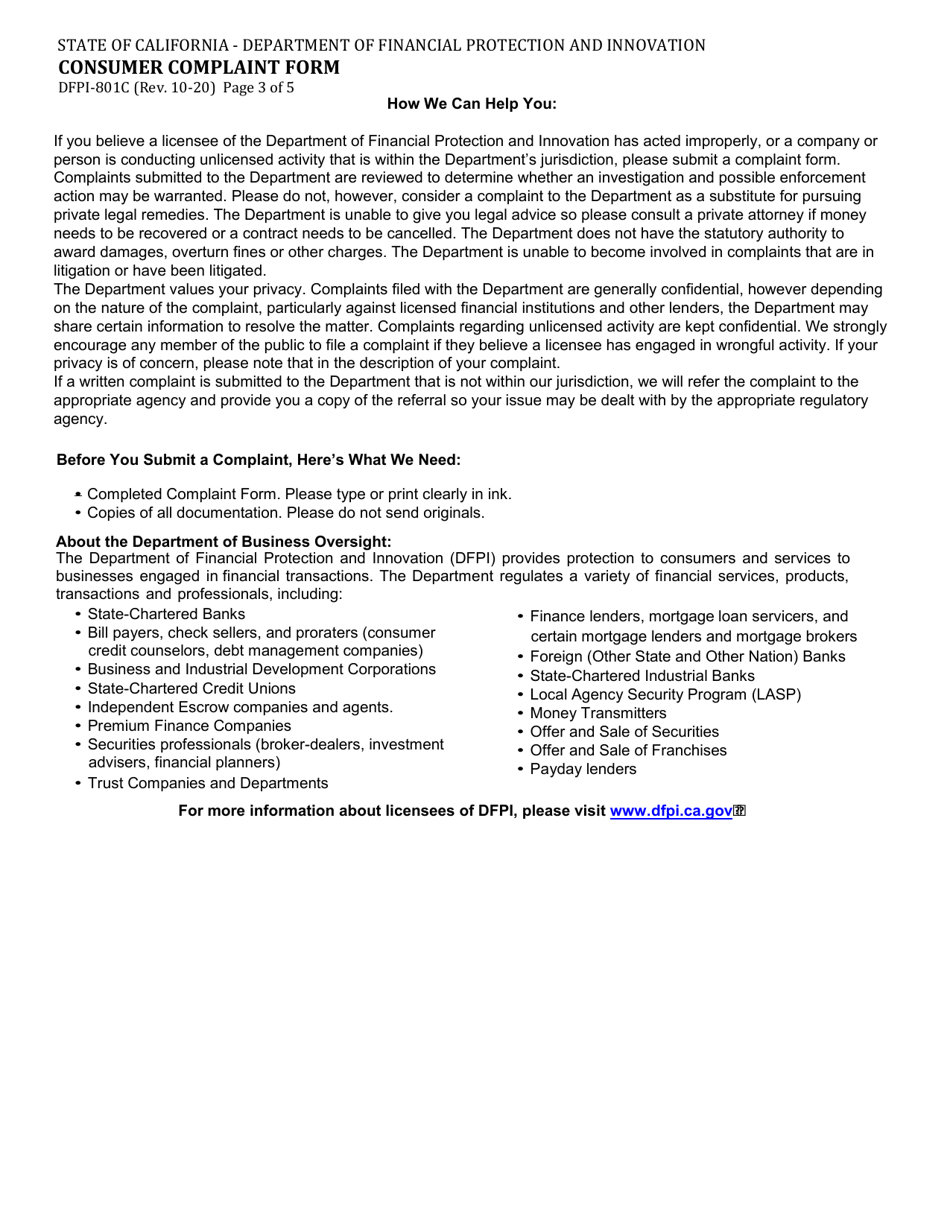 STATE OF CALIFORNIA - DEPARTMENT OF FINANCIAL PROTECTION AND INNOVATION
CONSUMER COMPLAINT FORM
DFPI-801C (Rev. 10-20) Page 3 of 5

How We Can Help You:

If you believe a licensee of the Department of Financial Protection and Innovation has acted improperly, or a company or person is conducting unlicensed activity that is within the Department's jurisdiction, please submit a complaint form. Complaints submitted to the Department are reviewed to determine whether an investigation and possible enforcement action may be warranted. Please do not, however, consider a complaint to the Department as a substitute for pursuing private legal remedies. The Department is unable to give you legal advice so please consult a private attorney if money needs to be recovered or a contract needs to be cancelled. The Department does not have the statutory authority to award damages, overturn fines or other charges. The Department is unable to become involved in complaints that are in litigation or have been litigated.
The Department values your privacy. Complaints filed with the Department are generally confidential, however depending on the nature of the complaint, particularly against licensed financial institutions and other lenders, the Department may share certain information to resolve the matter. Complaints regarding unlicensed activity are kept confidential. We strongly encourage any member of the public to file a complaint if they believe a licensee has engaged in wrongful activity. If your privacy is of concern, please note that in the description of your complaint.
If a written complaint is submitted to the Department that is not within our jurisdiction, we will refer the complaint to the appropriate agency and provide you a copy of the referral so your issue may be dealt with by the appropriate regulatory agency.

Before You Submit a Complaint, Here's What We Need:

• Completed Complaint Form. Please type or print clearly in ink.
• Copies of all documentation. Please do not send originals.

About the Department of Business Oversight:
The Department of Financial Protection and Innovation (DFPI) provides protection to consumers and services to businesses engaged in financial transactions. The Department regulates a variety of financial services, products, transactions and professionals, including:

• State-Chartered Banks
• Bill payers, check sellers, and proraters (consumer credit counselors, debt management companies)
• Business and Industrial Development Corporations
• State-Chartered Credit Unions
• Independent Escrow companies and agents.
• Premium Finance Companies
• Securities professionals (broker-dealers, investment advisers, financial planners)
• Trust Companies and Departments

• Finance lenders, mortgage loan servicers, and certain mortgage lenders and mortgage brokers
• Foreign (Other State and Other Nation) Banks
• State-Chartered Industrial Banks
• Local Agency Security Program (LASP)
• Money Transmitters
• Offer and Sale of Securities
• Offer and Sale of Franchises
• Payday lenders

For more information about licensees of DFPI, please visit www.dfpi.ca.gov